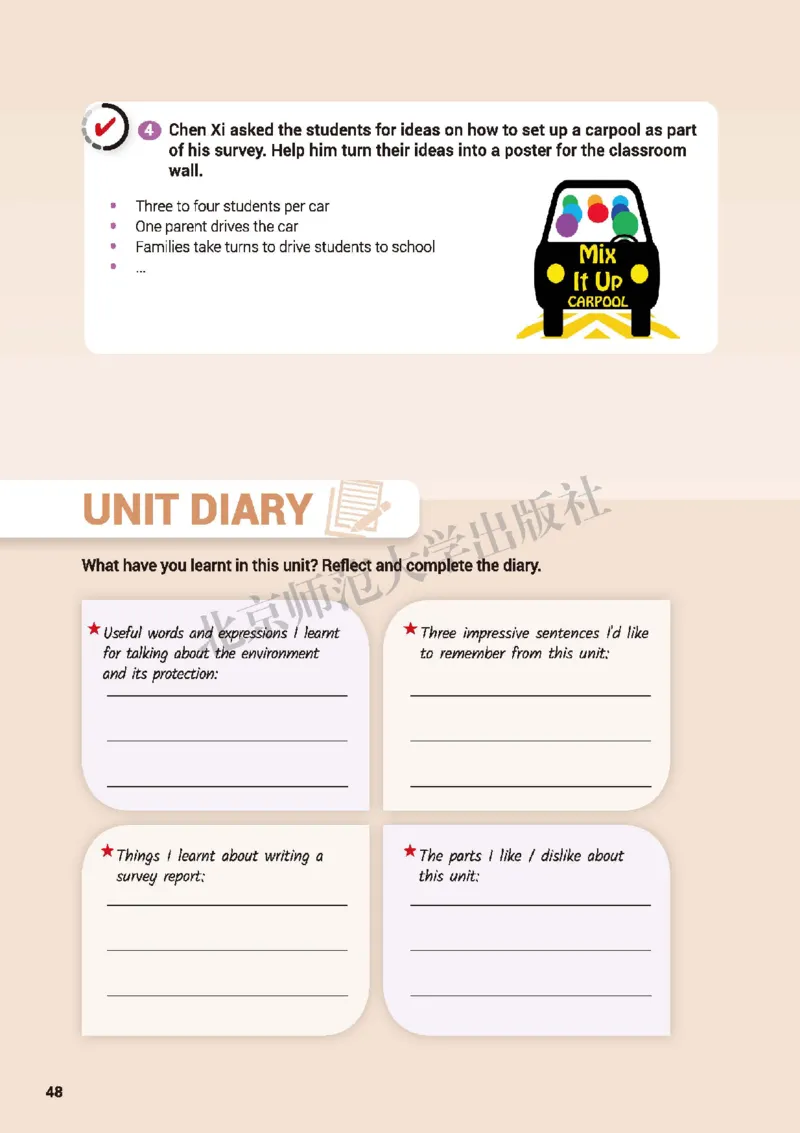 4 Chen Xi asked the students for ideas on how to set up a carpool as part of his survey. Help him turn their ideas into a poster for the classroom wall.

• Three to four students per car
• One parent drives the car
• Families take turns to drive students to school
• ...

Mix It Up
CARPOOL

UNIT DIARY

What have you learnt in this unit? Reflect and complete the diary.

★ Useful words and expressions I learnt for talking about the environment and its protection:
____
____
____

★ Three impressive sentences I'd like to remember from this unit:
____
____
____

★ Things I learnt about writing a survey report:
____
____
____

★ The parts I like / dislike about this unit:
____
____
____

48

北京师范大学出版社